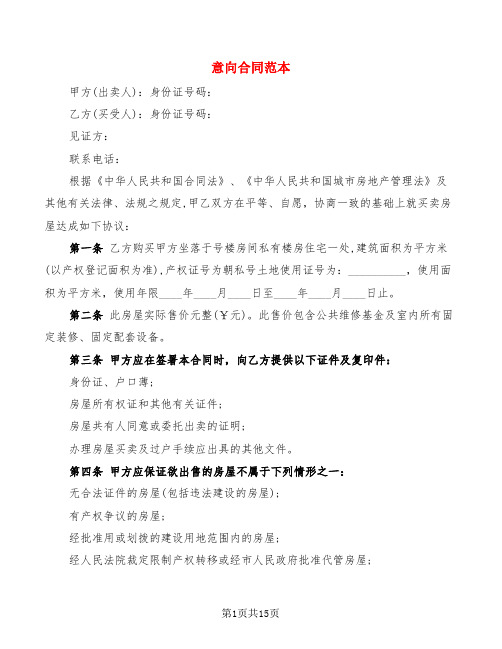 意向合同范本

甲方(出卖人)：身份证号码：

乙方(买受人)：身份证号码：

见证方：

联系电话：

根据《中华人民共和国合同法》、《中华人民共和国城市房地产管理法》及其他有关法律、法规之规定,甲乙双方在平等、自愿，协商一致的基础上就买卖房屋达成如下协议：

第一条 乙方购买甲方坐落于号楼房间私有楼房住宅一处,建筑面积为平方米(以产权登记面积为准),产权证号为朝私号土地使用证号为：__________，使用面积为平方米，使用年限____年____月____日至____年____月____日止。

第二条 此房屋实际售价元整(¥元)。此售价包含公共维修基金及室内所有固定装修、固定配套设备。

第三条 甲方应在签署本合同时，向乙方提供以下证件及复印件：

身份证、户口薄；

房屋所有权证和其他有关证件；

房屋共有人同意或委托出卖的证明；

办理房屋买卖及过户手续应出具的其他文件。

第四条 甲方应保证欲出售的房屋不属于下列情形之一：

无合法证件的房屋(包括违法建设的房屋)；

有产权争议的房屋；

经批准用或划拨的建设用地范围内的房屋；

经人民法院裁定限制产权转移或经市人民政府批准代管房屋；

第1页共15页